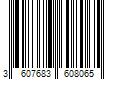 3 607683 608065